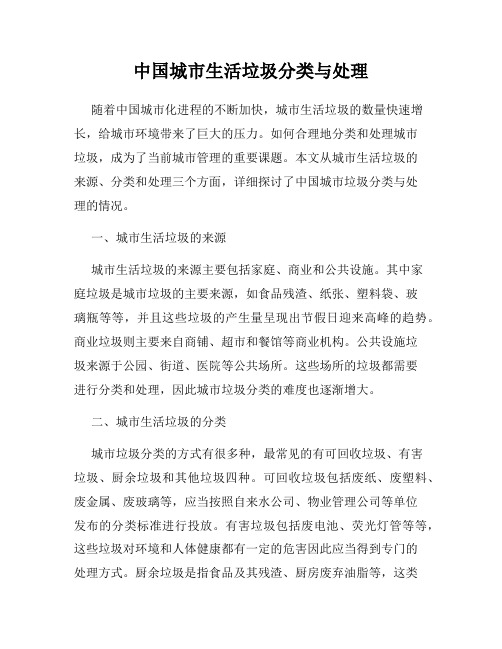 中国城市生活垃圾分类与处理

随着中国城市化进程的不断加快，城市生活垃圾的数量快速增长，给城市环境带来了巨大的压力。如何合理地分类和处理城市垃圾，成为了当前城市管理的重要课题。本文从城市生活垃圾的来源、分类和处理三个方面，详细探讨了中国城市垃圾分类与处理的情况。

一、城市生活垃圾的来源

城市生活垃圾的来源主要包括家庭、商业和公共设施。其中家庭垃圾是城市垃圾的主要来源，如食品残渣、纸张、塑料袋、玻璃瓶等等，并且这些垃圾的产生量呈现出节假日迎来高峰的趋势。商业垃圾则主要来自商铺、超市和餐馆等商业机构。公共设施垃圾来源于公园、街道、医院等公共场所。这些场所的垃圾都需要进行分类和处理，因此城市垃圾分类的难度也逐渐增大。

二、城市生活垃圾的分类

城市垃圾分类的方式有很多种，最常见的有可回收垃圾、有害垃圾、厨余垃圾和其他垃圾四种。可回收垃圾包括废纸、废塑料、废金属、废玻璃等，应当按照自来水公司、物业管理公司等单位发布的分类标准进行投放。有害垃圾包括废电池、荧光灯管等等，这些垃圾对环境和人体健康都有一定的危害因此应当得到专门的处理方式。厨余垃圾是指食品及其残渣、厨房废弃油脂等，这类